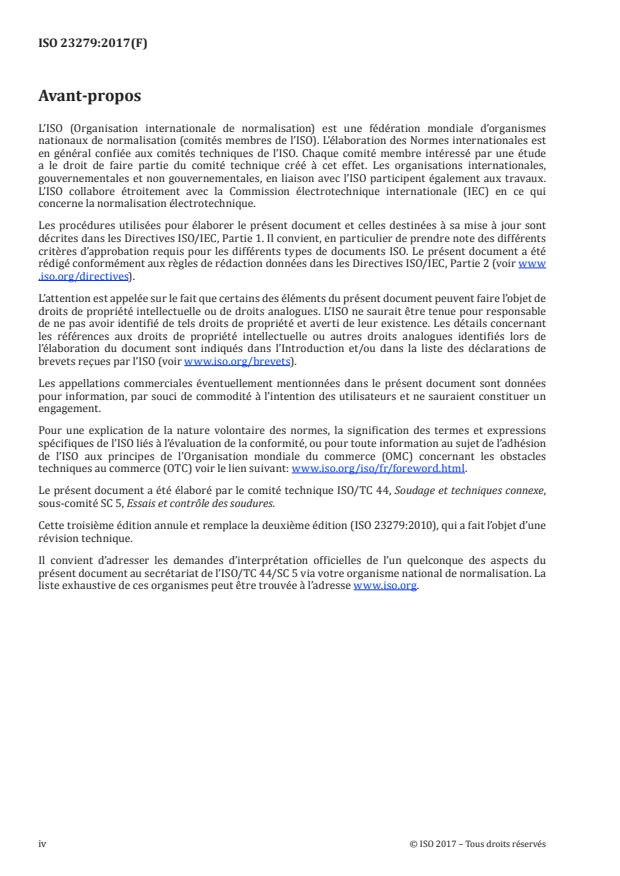 ISO 23279:2017(F)

Avant-propos

L'ISO (Organisation internationale de normalisation) est une fédération mondiale d'organismes nationaux de normalisation (comités membres de l'ISO). L'élaboration des Normes internationales est en général confiée aux comités techniques de l'ISO. Chaque comité membre intéressé par une étude a le droit de faire partie du comité technique créé à cet effet. Les organisations internationales, gouvernementales et non gouvernementales, en liaison avec l'ISO participent également aux travaux. L'ISO collabore étroitement avec la Commission électrotechnique internationale (IEC) en ce qui concerne la normalisation électrotechnique.

Les procédures utilisées pour élaborer le présent document et celles destinées à sa mise à jour sont décrites dans les Directives ISO/IEC, Partie 1. Il convient, en particulier de prendre note des différents critères d'approbation requis pour les différents types de documents ISO. Le présent document a été rédigé conformément aux règles de rédaction données dans les Directives ISO/IEC, Partie 2 (voir www.iso.org/directives).

L'attention est appelée sur le fait que certains des éléments du présent document peuvent faire l'objet de droits de propriété intellectuelle ou de droits analogues. L'ISO ne saurait être tenue pour responsable de ne pas avoir identifié de tels droits de propriété et averti de leur existence. Les détails concernant les références aux droits de propriété intellectuelle ou autres droits analogues identifiés lors de l'élaboration du document sont indiqués dans l'Introduction et/ou dans la liste des déclarations de brevets reçues par l'ISO (voir www.iso.org/brevets).

Les appellations commerciales éventuellement mentionnées dans le présent document sont données pour information, par souci de commodité à l'intention des utilisateurs et ne sauraient constituer un engagement.

Pour une explication de la nature volontaire des normes, la signification des termes et expressions spécifiques de l'ISO liés à l'évaluation de la conformité, ou pour toute information au sujet de l'adhésion de l'ISO aux principes de l'Organisation mondiale du commerce (OMC) concernant les obstacles techniques au commerce (OTC) voir le lien suivant: www.iso.org/iso/fr/foreword.html.

Le présent document a été élaboré par le comité technique ISO/TC 44, Soudage et techniques connexe, sous-comité SC 5, Essais et contrôle des soudures.

Cette troisième édition annule et remplace la deuxième édition (ISO 23279:2010), qui a fait l'objet d'une révision technique.

Il convient d'adresser les demandes d'interprétation officielles de l'un quelconque des aspects du présent document au secrétariat de l'ISO/TC 44/SC 5 via votre organisme national de normalisation. La liste exhaustive de ces organismes peut être trouvée à l'adresse www.iso.org.

iv

© ISO 2017 – Tous droits réservés